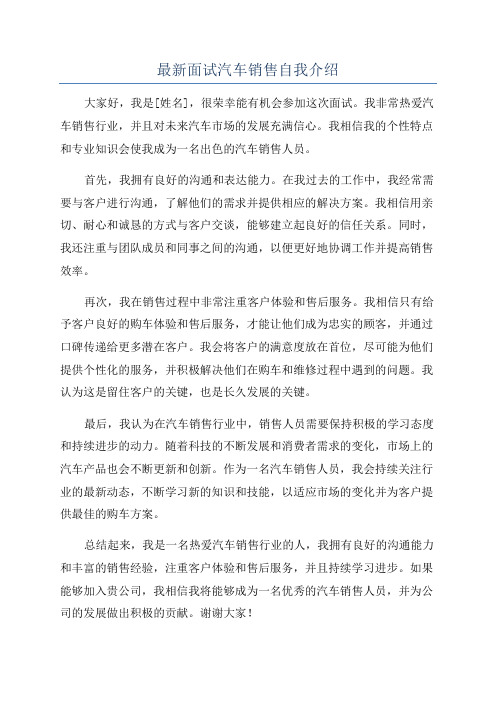 最新面试汽车销售自我介绍

大家好，我是[姓名]，很荣幸能有机会参加这次面试。我非常热爱汽车销售行业，并且对未来汽车市场的发展充满信心。我相信我的个性特点和专业知识会使我成为一名出色的汽车销售人员。

首先，我拥有良好的沟通和表达能力。在我过去的工作中，我经常需要与客户进行沟通，了解他们的需求并提供相应的解决方案。我相信用亲切、耐心和诚恳的方式与客户交谈，能够建立起良好的信任关系。同时，我还注重与团队成员和同事之间的沟通，以便更好地协调工作并提高销售效率。

再次，我在销售过程中非常注重客户体验和售后服务。我相信只有给予客户良好的购车体验和售后服务，才能让他们成为忠实的顾客，并通过口碑传递给更多潜在客户。我会将客户的满意度放在首位，尽可能为他们提供个性化的服务，并积极解决他们在购车和维修过程中遇到的问题。我认为这是留住客户的关键，也是长久发展的关键。

最后，我认为在汽车销售行业中，销售人员需要保持积极的学习态度和持续进步的动力。随着科技的不断发展和消费者需求的变化，市场上的汽车产品也会不断更新和创新。作为一名汽车销售人员，我会持续关注行业的最新动态，不断学习新的知识和技能，以适应市场的变化并为客户提供最佳的购车方案。

总结起来，我是一名热爱汽车销售行业的人，我拥有良好的沟通能力和丰富的销售经验，注重客户体验和售后服务，并且持续学习进步。如果能够加入贵公司，我相信我将能够成为一名优秀的汽车销售人员，并为公司的发展做出积极的贡献。谢谢大家！